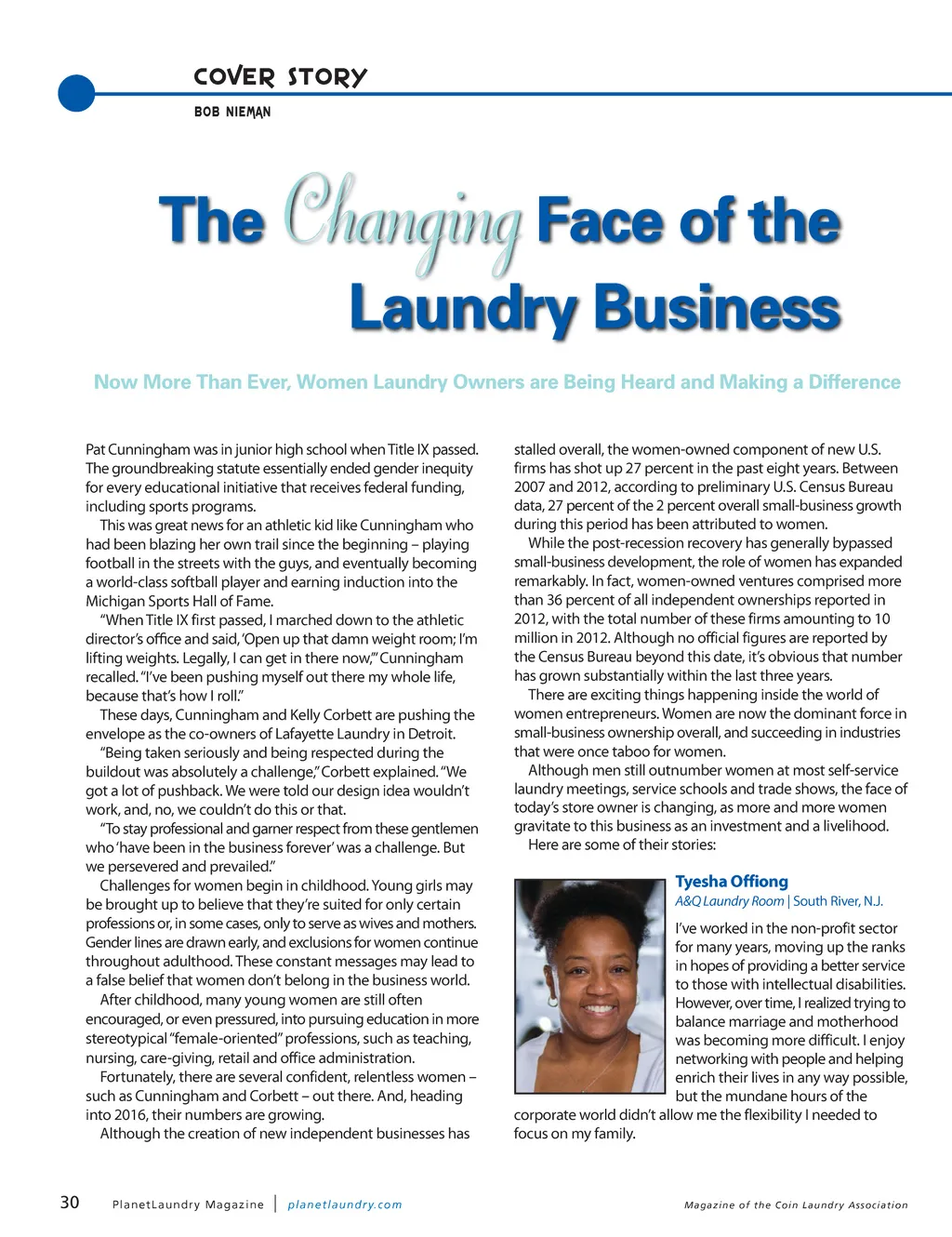 COVER STORY

BOB NIEMAN

The Changing Face of the Laundry Business

Now More Than Ever, Women Laundry Owners are Being Heard and Making a Difference

Pat Cunningham was in junior high school when Title IX passed. The groundbreaking statute essentially ended gender inequity for every educational initiative that receives federal funding, including sports programs.

This was great news for an athletic kid like Cunningham who had been blazing her own trail since the beginning – playing football in the streets with the guys, and eventually becoming a world-class softball player and earning induction into the Michigan Sports Hall of Fame.

"When Title IX first passed, I marched down to the athletic director's office and said, 'Open up that damn weight room; I'm lifting weights. Legally, I can get in there now,'" Cunningham recalled. "I've been pushing myself out there my whole life, because that's how I roll."

These days, Cunningham and Kelly Corbett are pushing the envelope as the co-owners of Lafayette Laundry in Detroit.

"Being taken seriously and being respected during the buildout was absolutely a challenge," Corbett explained. "We got a lot of pushback. We were told our design idea wouldn't work, and, no, we couldn't do this or that.

"To stay professional and garner respect from these gentlemen who 'have been in the business forever' was a challenge. But we persevered and prevailed."

Challenges for women begin in childhood. Young girls may be brought up to believe that they're suited for only certain professions or, in some cases, only to serve as wives and mothers. Gender lines are drawn early, and exclusions for women continue throughout adulthood. These constant messages may lead to a false belief that women don't belong in the business world.

After childhood, many young women are still often encouraged, or even pressured, into pursuing education in more stereotypical "female-oriented" professions, such as teaching, nursing, care-giving, retail and office administration.

Fortunately, there are several confident, relentless women – such as Cunningham and Corbett – out there. And, heading into 2016, their numbers are growing.

Although the creation of new independent businesses has stalled overall, the women-owned component of new U.S. firms has shot up 27 percent in the past eight years. Between 2007 and 2012, according to preliminary U.S. Census Bureau data, 27 percent of the 2 percent overall small-business growth during this period has been attributed to women.

While the post-recession recovery has generally bypassed small-business development, the role of women has expanded remarkably. In fact, women-owned ventures comprised more than 36 percent of all independent ownerships reported in 2012, with the total number of these firms amounting to 10 million in 2012. Although no official figures are reported by the Census Bureau beyond this date, it's obvious that number has grown substantially within the last three years.

There are exciting things happening inside the world of women entrepreneurs. Women are now the dominant force in small-business ownership overall, and succeeding in industries that were once taboo for women.

Although men still outnumber women at most self-service laundry meetings, service schools and trade shows, the face of today's store owner is changing, as more and more women gravitate to this business as an investment and a livelihood.

Here are some of their stories:

Tyesha Offiong
A&Q Laundry Room | South River, N.J.

I've worked in the non-profit sector for many years, moving up the ranks in hopes of providing a better service to those with intellectual disabilities. However, over time, I realized trying to balance marriage and motherhood was becoming more difficult. I enjoy networking with people and helping enrich their lives in any way possible, but the mundane hours of the corporate world didn't allow me the flexibility I needed to focus on my family.

30 PlanetLaundry Magazine | planetlaundry.com

Magazine of the Coin Laundry Association